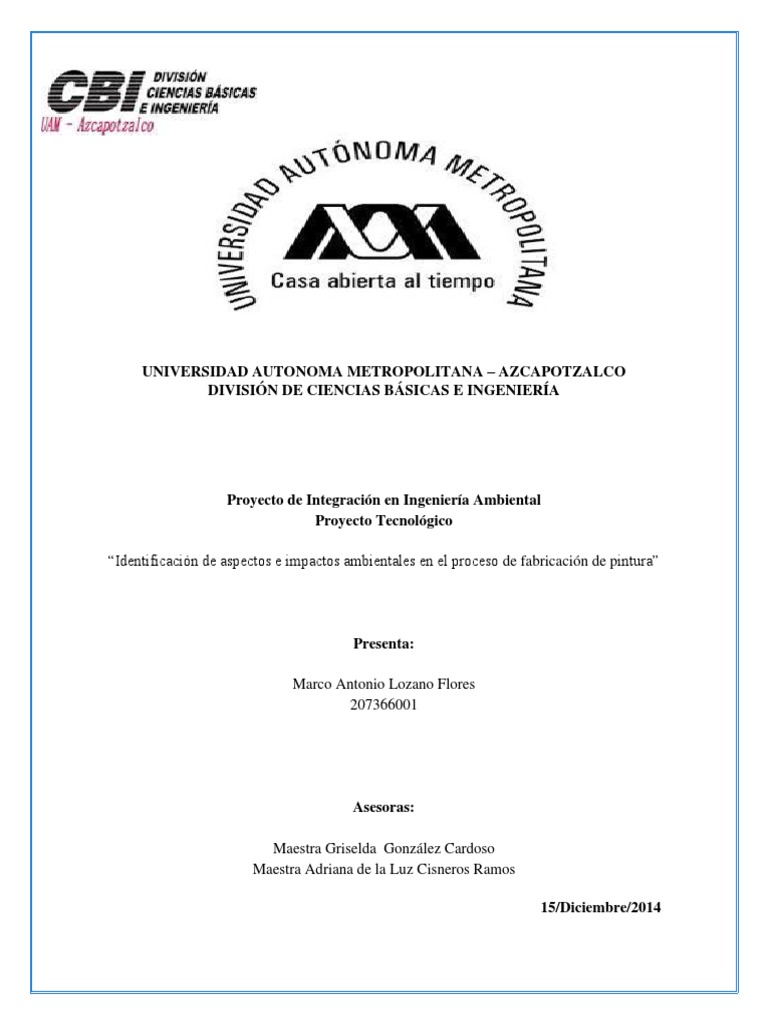 CBI DIVISIÓN CIENCIAS BÁSICAS E INGENIERÍA
UAM - Azcapotzalco

UNIVERSIDAD AUTÓNOMA METROPOLITANA
Casa abierta al tiempo

UNIVERSIDAD AUTONOMA METROPOLITANA – AZCAPOTZALCO
DIVISIÓN DE CIENCIAS BÁSICAS E INGENIERÍA

Proyecto de Integración en Ingeniería Ambiental
Proyecto Tecnológico

“Identificación de aspectos e impactos ambientales en el proceso de fabricación de pintura”

Presenta:

Marco Antonio Lozano Flores
207366001

Asesoras:

Maestra Griselda González Cardoso
Maestra Adriana de la Luz Cisneros Ramos

15/Diciembre/2014